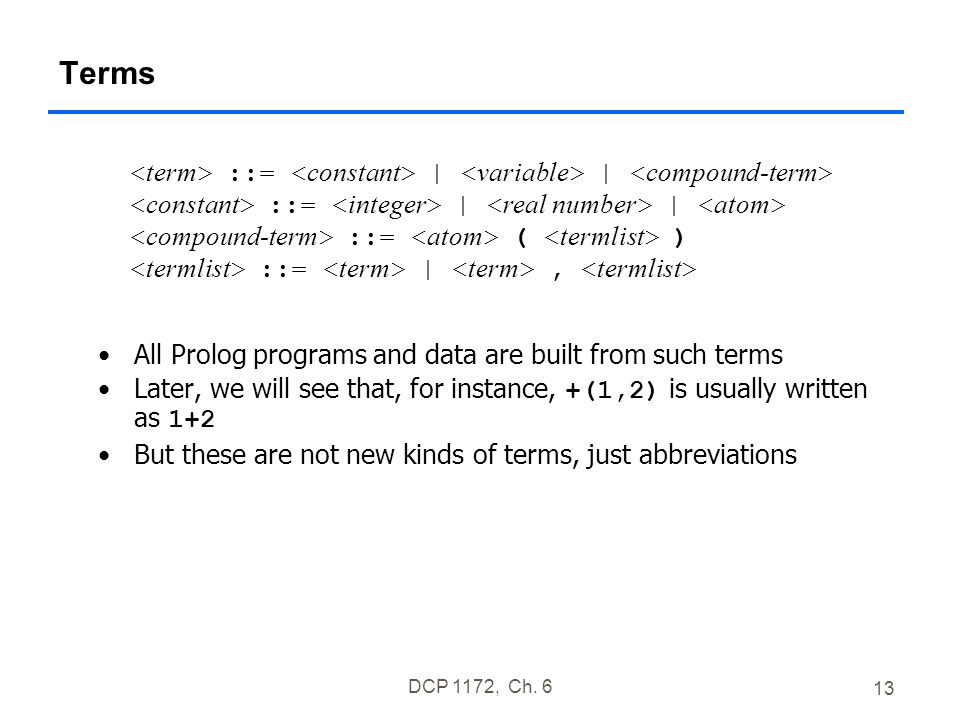 Terms

<term> ::= <constant> | <variable> | <compound-term>
<constant> ::= <integer> | <real number> | <atom>
<compound-term> ::= <atom> ( <termlist> )
<termlist> ::= <term> | <term> , <termlist>

• All Prolog programs and data are built from such terms
• Later, we will see that, for instance, +(1,2) is usually written as 1+2
• But these are not new kinds of terms, just abbreviations

DCP 1172, Ch. 6

13